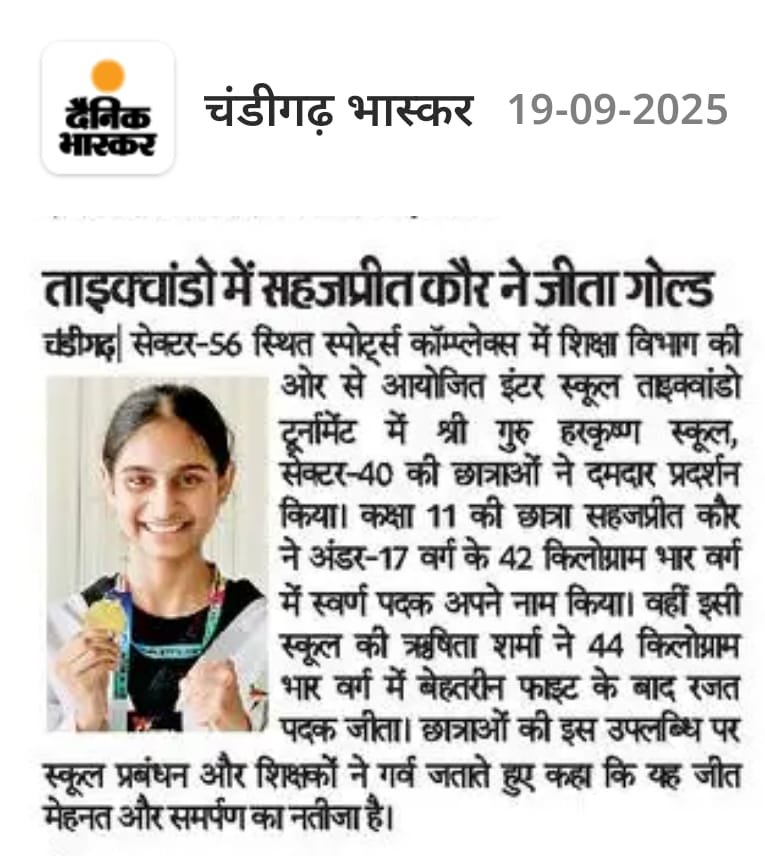 दैनिक भास्कर

चंडीगढ़ भास्कर 19-09-2025

ताइक्वांडो में सहजप्रीत कौर ने जीता गोल्ड

चंडीगढ़| सेक्टर-56 स्थित स्पोर्ट्स कॉम्प्लेक्स में शिक्षा विभाग की ओर से आयोजित इंटर स्कूल ताइक्वांडो टूर्नामेंट में श्री गुरु हरकृष्ण स्कूल, सेक्टर-40 की छात्राओं ने दमदार प्रदर्शन किया। कक्षा 11 की छात्रा सहजप्रीत कौर ने अंडर-17 वर्ग के 42 किलोग्राम भार वर्ग में स्वर्ण पदक अपने नाम किया। वहीं इसी स्कूल की ऋषिता शर्मा ने 44 किलोग्राम भार वर्ग में बेहतरीन फाइट के बाद रजत पदक जीता। छात्राओं की इस उपलब्धि पर स्कूल प्रबंधन और शिक्षकों ने गर्व जताते हुए कहा कि यह जीत मेहनत और समर्पण का नतीजा है।